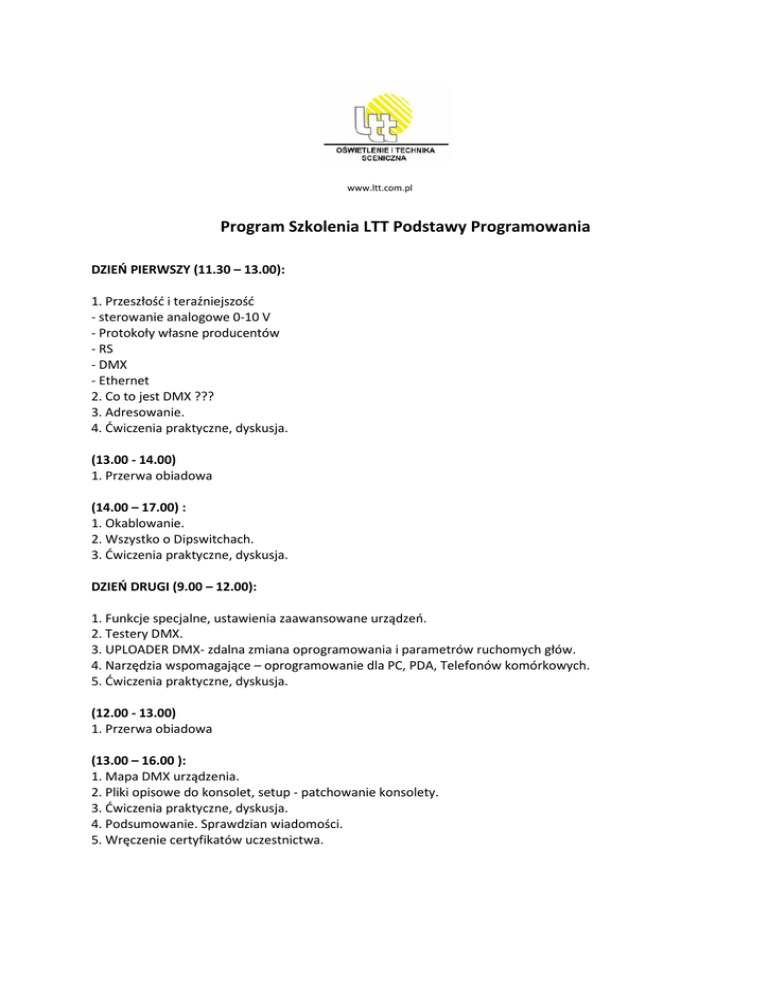 ltt
OŚWIETLENIE I TECHNIKA SCENICZNA

www.ltt.com.pl

Program Szkolenia LTT Podstawy Programowania

DZIEŃ PIERWSZY (11.30 – 13.00):

1. Przeszłość i teraźniejszość
- sterowanie analogowe 0-10 V
- Protokoły własne producentów
- RS
- DMX
- Ethernet
2. Co to jest DMX ???
3. Adresowanie.
4. Ćwiczenia praktyczne, dyskusja.

(13.00 - 14.00)
1. Przerwa obiadowa

(14.00 – 17.00) :
1. Okablowanie.
2. Wszystko o Dipswitchach.
3. Ćwiczenia praktyczne, dyskusja.

DZIEŃ DRUGI (9.00 – 12.00):

1. Funkcje specjalne, ustawienia zaawansowane urządzeń.
2. Testery DMX.
3. UPLOADER DMX- zdalna zmiana oprogramowania i parametrów ruchomych głów.
4. Narzędzia wspomagające – oprogramowanie dla PC, PDA, Telefonów komórkowych.
5. Ćwiczenia praktyczne, dyskusja.

(12.00 - 13.00)
1. Przerwa obiadowa

(13.00 – 16.00 ):
1. Mapa DMX urządzenia.
2. Pliki opisowe do konsolet, setup - patchowanie konsolety.
3. Ćwiczenia praktyczne, dyskusja.
4. Podsumowanie. Sprawdzian wiadomości.
5. Wręczenie certyfikatów uczestnictwa.